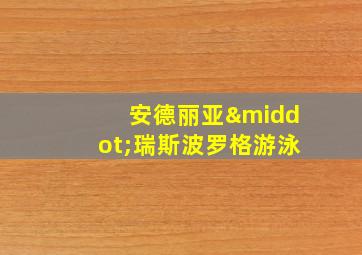 安德丽亚&middot;瑞斯波罗格游泳